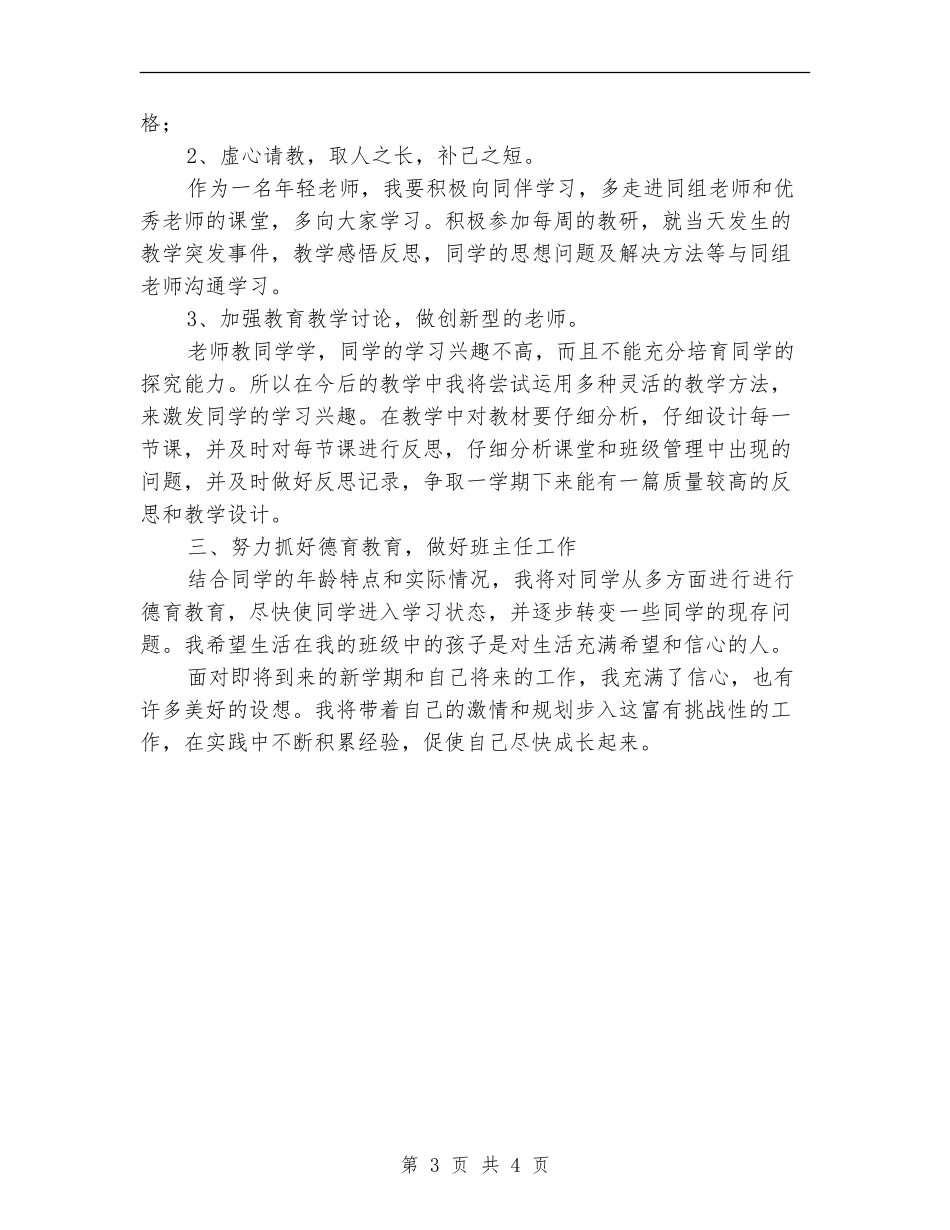 格；

2、虚心请教，取人之长，补己之短。

作为一名年轻老师，我要积极向同伴学习，多走进同组老师和优秀老师的课堂，多向大家学习。积极参加每周的教研，就当天发生的教学突发事件，教学感悟反思，同学的思想问题及解决方法等与同组老师沟通学习。

3、加强教育教学讨论，做创新型的老师。

老师教同学学，同学的学习兴趣不高，而且不能充分培育同学的探究能力。所以在今后的教学中我将尝试运用多种灵活的教学方法，来激发同学的学习兴趣。在教学中对教材要仔细分析，仔细设计每一节课，并及时对每节课进行反思，仔细分析课堂和班级管理中出现的问题，并及时做好反思记录，争取一学期下来能有一篇质量较高的反思和教学设计。

三、努力抓好德育教育，做好班主任工作

结合同学的年龄特点和实际情况，我将对同学从多方面进行进行德育教育，尽快使同学进入学习状态，并逐步转变一些同学的现存问题。我希望生活在我的班级中的孩子是对生活充满希望和信心的人。

面对即将到来的新学期和自己将来的工作，我充满了信心，也有许多美好的设想。我将带着自己的激情和规划步入这富有挑战性的工作，在实践中不断积累经验，促使自己尽快成长起来。

第 3 页 共 4 页